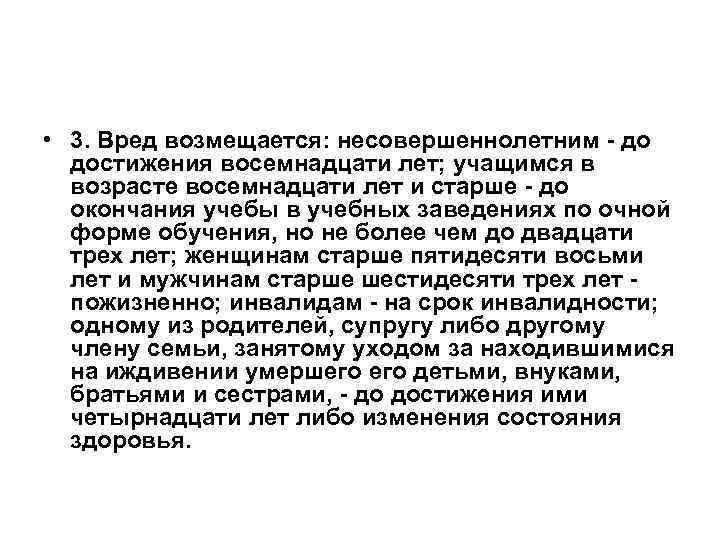 • 3. Вред возмещается: несовершеннолетним - до достижения восемнадцати лет; учащимся в возрасте восемнадцати лет и старше - до окончания учебы в учебных заведениях по очной форме обучения, но не более чем до двадцати трех лет; женщинам старше пятидесяти восьми лет и мужчинам старше шестидесяти трех лет - пожизненно; инвалидам - на срок инвалидности; одному из родителей, супругу либо другому члену семьи, занятому уходом за находившимися на иждивении умершего его детьми, внуками, братьями и сестрами, - до достижения ими четырнадцати лет либо изменения состояния здоровья.